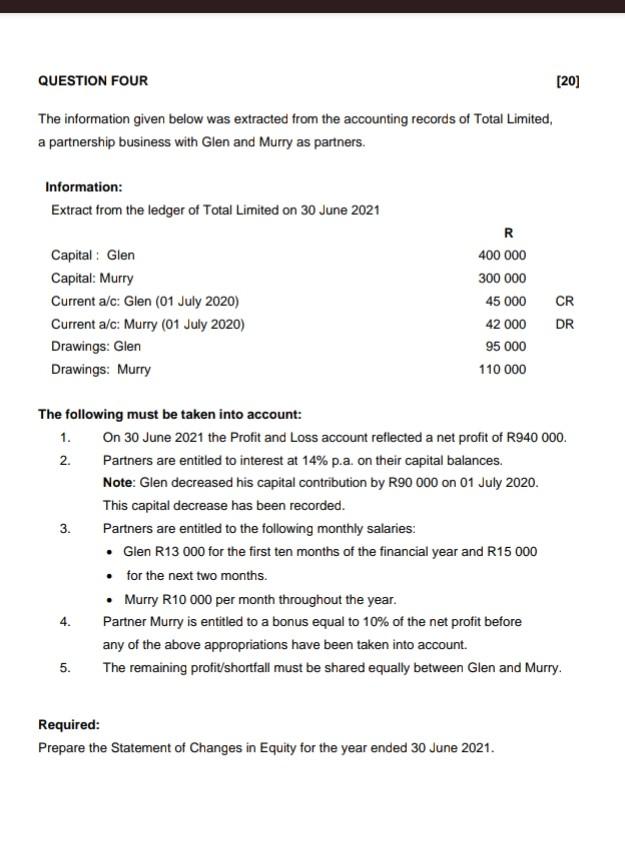 QUESTION FOUR [20]

The information given below was extracted from the accounting records of Total Limited, a partnership business with Glen and Murry as partners.

Information:
Extract from the ledger of Total Limited on 30 June 2021

| | R | |
|---|---|---|
| Capital : Glen | 400 000 | |
| Capital: Murry | 300 000 | |
| Current a/c: Glen (01 July 2020) | 45 000 | CR |
| Current a/c: Murry (01 July 2020) | 42 000 | DR |
| Drawings: Glen | 95 000 | |
| Drawings: Murry | 110 000 | |

The following must be taken into account:
1. On 30 June 2021 the Profit and Loss account reflected a net profit of R940 000.
2. Partners are entitled to interest at 14% p.a. on their capital balances.
Note: Glen decreased his capital contribution by R90 000 on 01 July 2020. This capital decrease has been recorded.
3. Partners are entitled to the following monthly salaries:
• Glen R13 000 for the first ten months of the financial year and R15 000
• for the next two months.
• Murry R10 000 per month throughout the year.
4. Partner Murry is entitled to a bonus equal to 10% of the net profit before any of the above appropriations have been taken into account.
5. The remaining profit/shortfall must be shared equally between Glen and Murry.

Required:
Prepare the Statement of Changes in Equity for the year ended 30 June 2021.